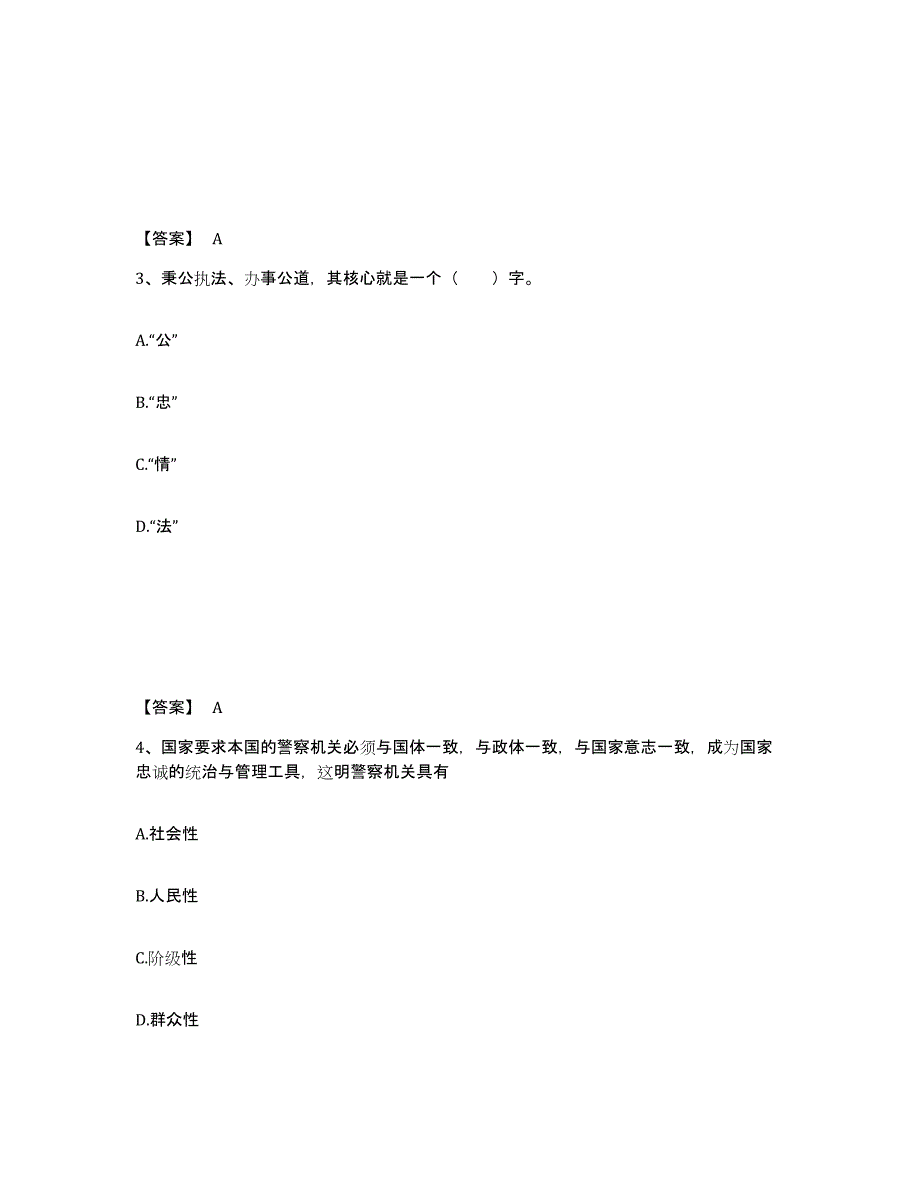 【答案】 A

3、秉公执法、办事公道，其核心就是一个（　　）字。

A.“公”

B.“忠”

C.“情”

D.“法”

【答案】 A

4、国家要求本国的警察机关必须与国体一致，与政体一致，与国家意志一致，成为国家忠诚的统治与管理工具，这明警察机关具有

A.社会性

B.人民性

C.阶级性

D.群众性